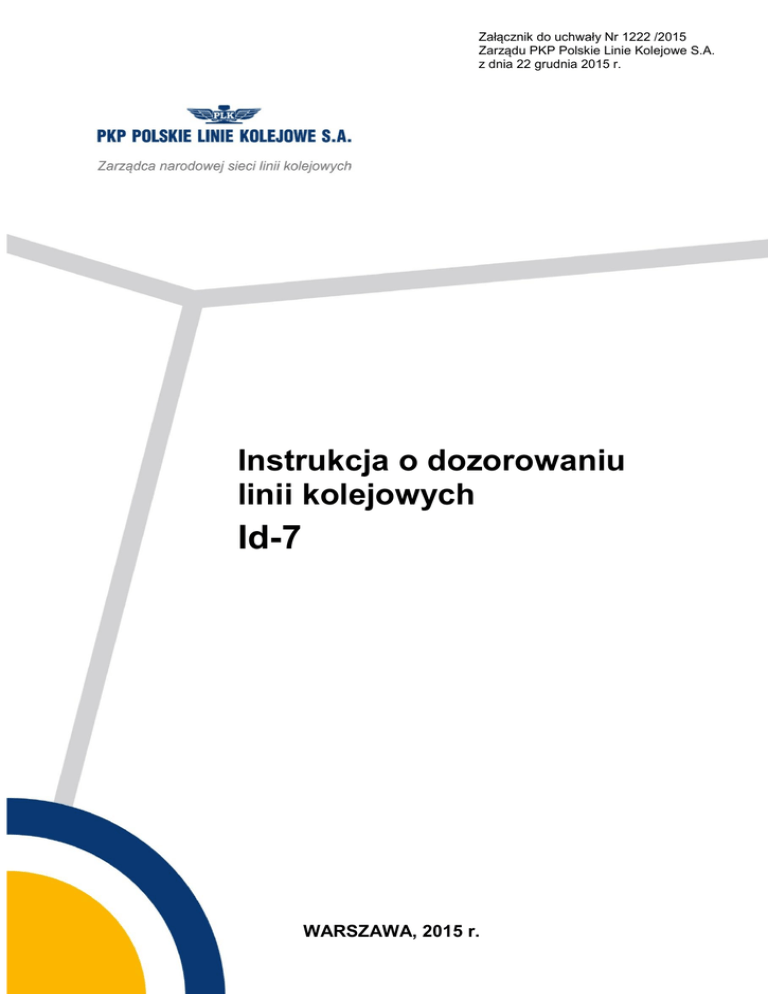 Załącznik do uchwały Nr 1222 /2015
Zarządu PKP Polskie Linie Kolejowe S.A.
z dnia 22 grudnia 2015 r.

PLK

PKP POLSKIE LINIE KOLEJOWE S.A.

Zarządca narodowej sieci linii kolejowych

Instrukcja o dozorowaniu
linii kolejowych
Id-7

WARSZAWA, 2015 r.